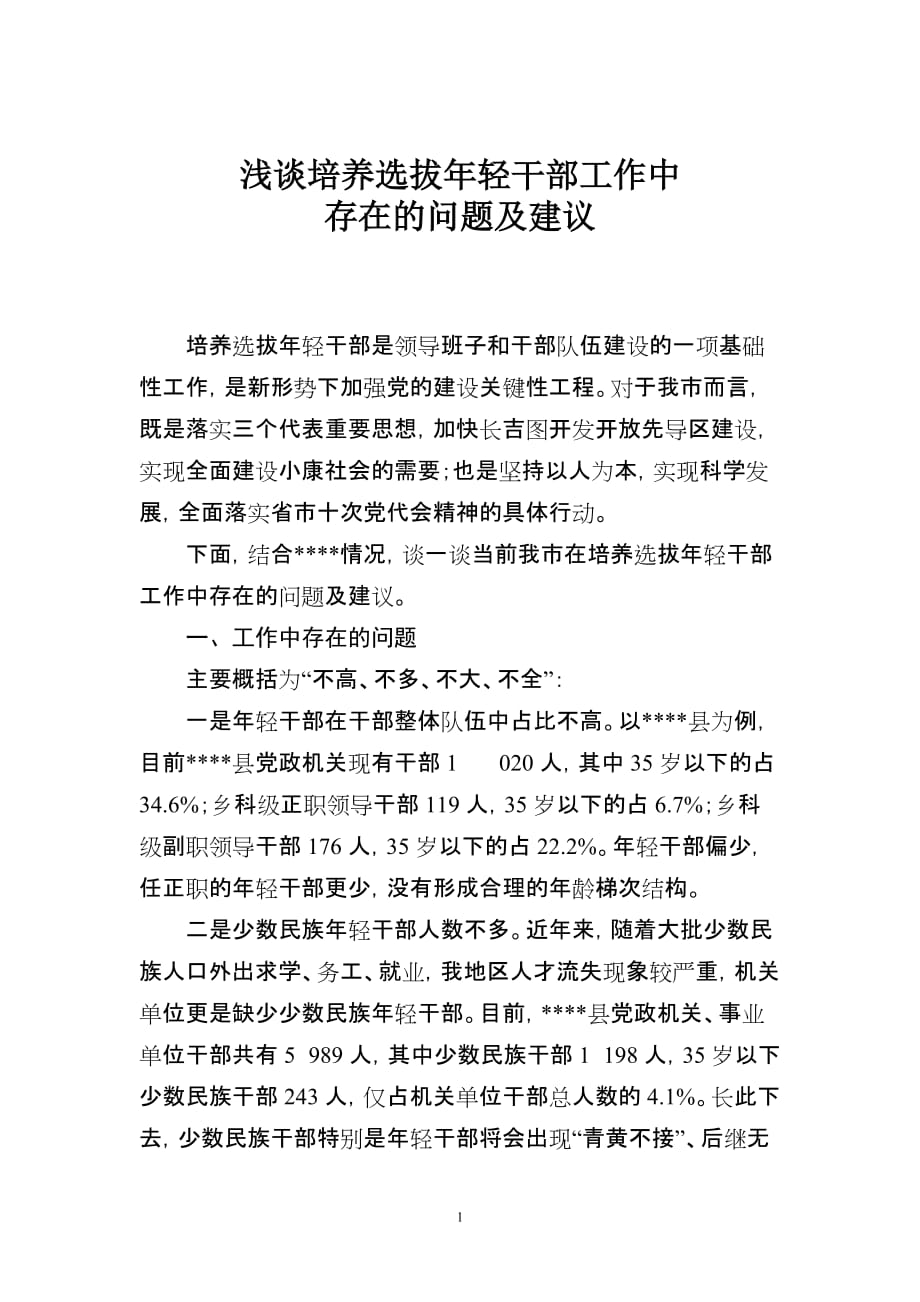 浅谈培养选拔年轻干部工作中
存在的问题及建议

培养选拔年轻干部是领导班子和干部队伍建设的一项基础性工作，是新形势下加强党的建设关键性工程。对于我市而言，既是落实三个代表重要思想，加快长吉图开发开放先导区建设，实现全面建设小康社会的需要；也是坚持以人为本，实现科学发展，全面落实省市十次党代会精神的具体行动。

下面，结合****情况，谈一谈当前我市在培养选拔年轻干部工作中存在的问题及建议。

一、工作中存在的问题

主要概括为“不高、不多、不大、不全”：

一是年轻干部在干部整体队伍中占比不高。以****县为例，目前****县党政机关现有干部 1 020 人，其中 35 岁以下的占 34.6%；乡科级正职领导干部 119 人，35 岁以下的占 6.7%；乡科级副职领导干部 176 人，35 岁以下的占 22.2%。年轻干部偏少，任正职的年轻干部更少，没有形成合理的年龄梯次结构。

二是少数民族年轻干部人数不多。近年来，随着大批少数民族人口外出求学、务工、就业，我地区人才流失现象较严重，机关单位更是缺少少数民族年轻干部。目前，****县党政机关、事业单位干部共有 5 989 人，其中少数民族干部 1 198 人，35 岁以下少数民族干部 243 人，仅占机关单位干部总人数的 4.1%。长此下去，少数民族干部特别是年轻干部将会出现“青黄不接”、后继无

1